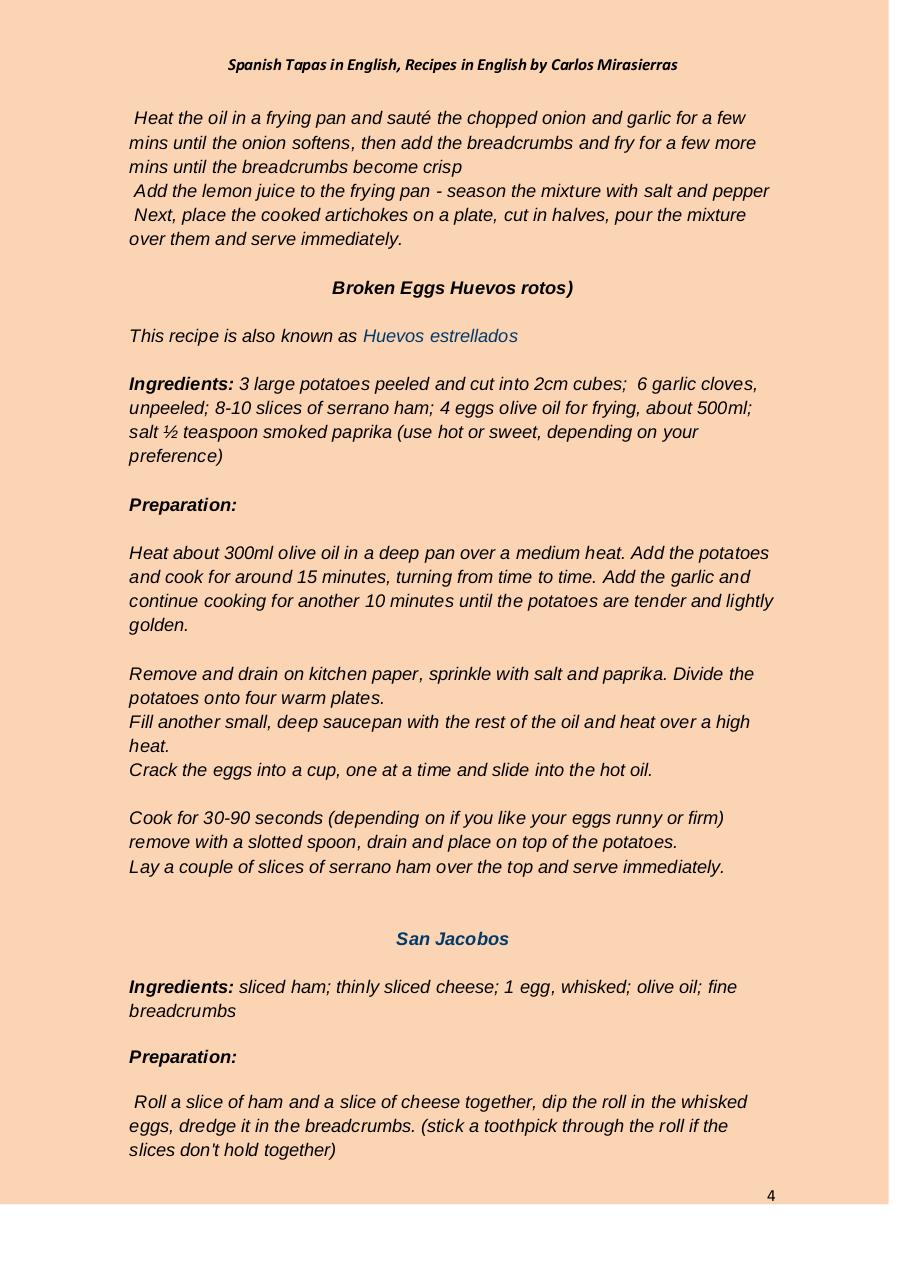 Spanish Tapas in English, Recipes in English by Carlos Mirasierras

Heat the oil in a frying pan and sauté the chopped onion and garlic for a few mins until the onion softens, then add the breadcrumbs and fry for a few more mins until the breadcrumbs become crisp
Add the lemon juice to the frying pan - season the mixture with salt and pepper
Next, place the cooked artichokes on a plate, cut in halves, pour the mixture over them and serve immediately.

Broken Eggs Huevos rotos)

This recipe is also known as Huevos estrellados

Ingredients: 3 large potatoes peeled and cut into 2cm cubes; 6 garlic cloves, unpeeled; 8-10 slices of serrano ham; 4 eggs olive oil for frying, about 500ml; salt ½ teaspoon smoked paprika (use hot or sweet, depending on your preference)

Preparation:

Heat about 300ml olive oil in a deep pan over a medium heat. Add the potatoes and cook for around 15 minutes, turning from time to time. Add the garlic and continue cooking for another 10 minutes until the potatoes are tender and lightly golden.

Remove and drain on kitchen paper, sprinkle with salt and paprika. Divide the potatoes onto four warm plates.
Fill another small, deep saucepan with the rest of the oil and heat over a high heat.
Crack the eggs into a cup, one at a time and slide into the hot oil.

Cook for 30-90 seconds (depending on if you like your eggs runny or firm) remove with a slotted spoon, drain and place on top of the potatoes.
Lay a couple of slices of serrano ham over the top and serve immediately.

San Jacobos

Ingredients: sliced ham; thinly sliced cheese; 1 egg, whisked; olive oil; fine breadcrumbs

Preparation:

Roll a slice of ham and a slice of cheese together, dip the roll in the whisked eggs, dredge it in the breadcrumbs. (stick a toothpick through the roll if the slices don't hold together)

4